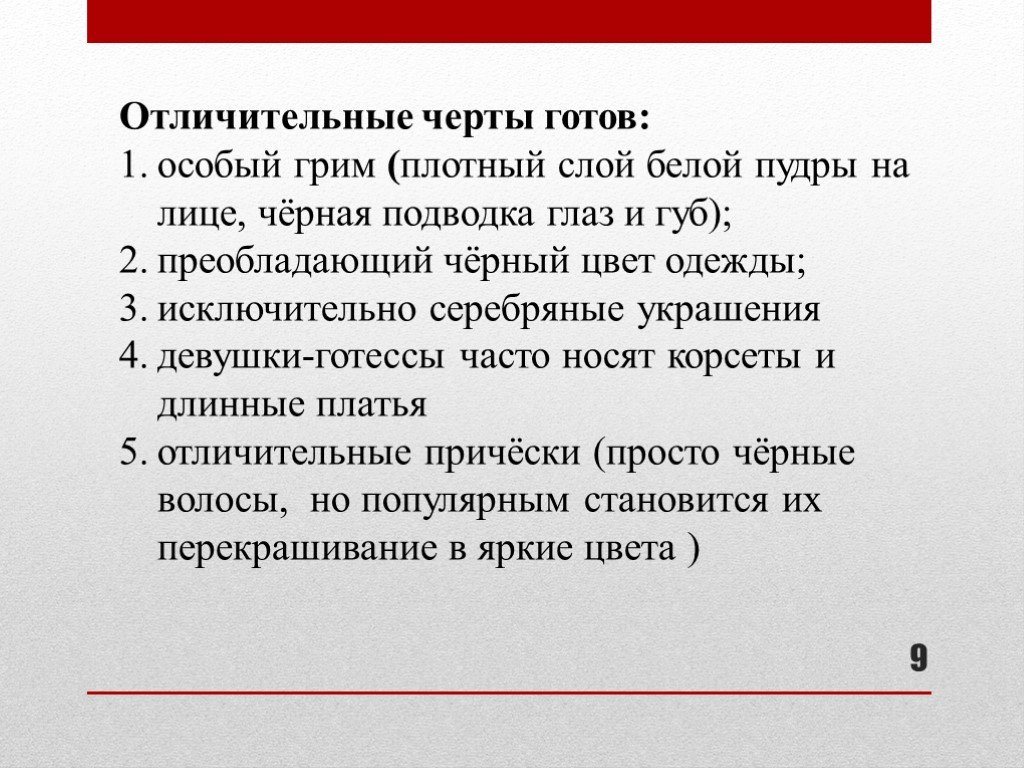 Отличительные черты готов:

1. особый грим (плотный слой белой пудры на лице, чёрная подводка глаз и губ);
2. преобладающий чёрный цвет одежды;
3. исключительно серебряные украшения
4. девушки-готессы часто носят корсеты и длинные платья
5. отличительные причёски (просто чёрные волосы, но популярным становится их перекрашивание в яркие цвета )

9